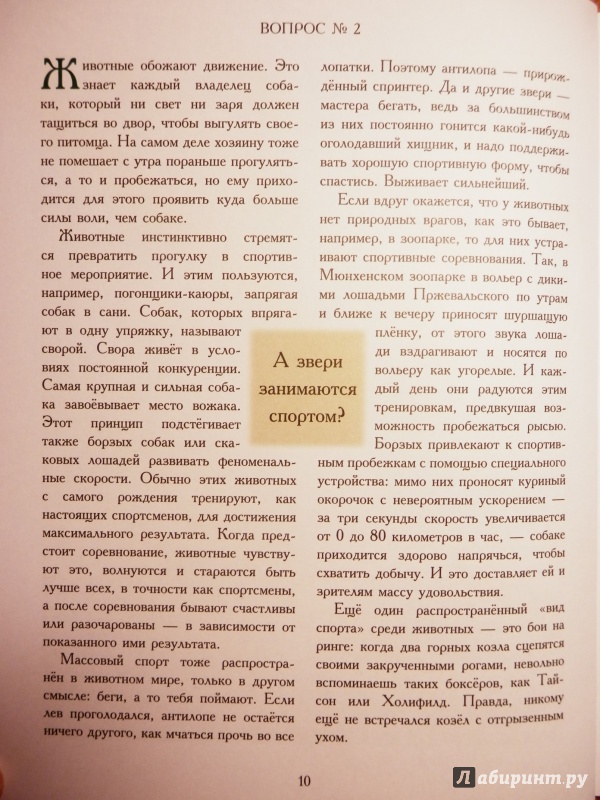 ВОПРОС № 2

Животные обожают движение. Это знает каждый владелец собаки, который ни свет ни заря должен тащиться во двор, чтобы выгулять своего питомца. На самом деле хозяину тоже не помешает с утра пораньше прогуляться, а то и пробежаться, но ему приходится для этого проявить куда больше силы воли, чем собаке.

Животные инстинктивно стремятся превратить прогулку в спортивное мероприятие. И этим пользуются, например, погонщики-каюры, запрягая собак в сани. Собак, которых впрягают в одну упряжку, называют сворой. Свора живёт в условиях постоянной конкуренции. Самая крупная и сильная собака завоёвывает место вожака. Этот принцип подстёгивает также борзых собак или скаковых лошадей развивать феноменальные скорости. Обычно этих животных с самого рождения тренируют, как настоящих спортсменов, для достижения максимального результата. Когда предстоит соревнование, животные чувствуют это, волнуются и стараются быть лучше всех, в точности как спортсмены, а после соревнования бывают счастливы или разочарованы — в зависимости от показанного ими результата.

Массовый спорт тоже распространён в животном мире, только в другом смысле: беги, а то тебя поймают. Если лев проголодался, антилопе не остаётся ничего другого, как мчаться прочь во все лопатки. Поэтому антилопа — прирождённый спринтер. Да и другие звери — мастера бегать, ведь за большинством из них постоянно гонится какой-нибудь оголодавший хищник, и надо поддерживать хорошую спортивную форму, чтобы спастись. Выживает сильнейший.

Если вдруг окажется, что у животных нет природных врагов, как это бывает, например, в зоопарке, то для них устраивают спортивные соревнования. Так, в Мюнхенском зоопарке в вольер с дикими лошадьми Пржевальского по утрам и ближе к вечеру приносят шуршащую плёнку, от этого звука лошади вздрагивают и носятся по вольеру как угорелые. И каждый день они радуются этим тренировкам, предвкушая возможность пробежаться рысью. Борзых привлекают к спортивным пробежкам с помощью специального устройства: мимо них проносят куриный окорочок с невероятным ускорением — за три секунды скорость увеличивается от 0 до 80 километров в час, — собаке приходится здорово напрячься, чтобы схватить добычу. И это доставляет ей и зрителям массу удовольствия.

Ещё один распространённый «вид спорта» среди животных — это бои на ринге: когда два горных козла сцепятся своими закрученными рогами, невольно вспоминаешь таких боксёров, как Тайсон или Холифилд. Правда, никому ещё не встречался козёл с отгрызенным ухом.

А звери занимаются спортом?

10

Лабиринт.ру